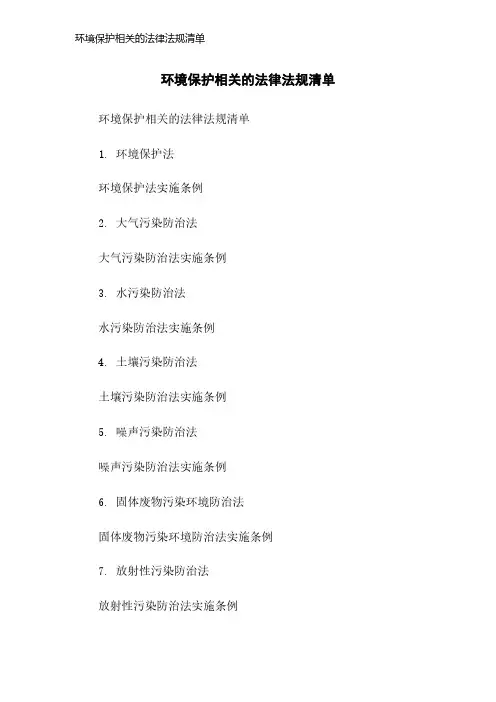 环境保护相关的法律法规清单

环境保护相关的法律法规清单

环境保护相关的法律法规清单

1. 环境保护法

环境保护法实施条例

2. 大气污染防治法

大气污染防治法实施条例

3. 水污染防治法

水污染防治法实施条例

4. 土壤污染防治法

土壤污染防治法实施条例

5. 噪声污染防治法

噪声污染防治法实施条例

6. 固体废物污染环境防治法

固体废物污染环境防治法实施条例

7. 放射性污染防治法

放射性污染防治法实施条例